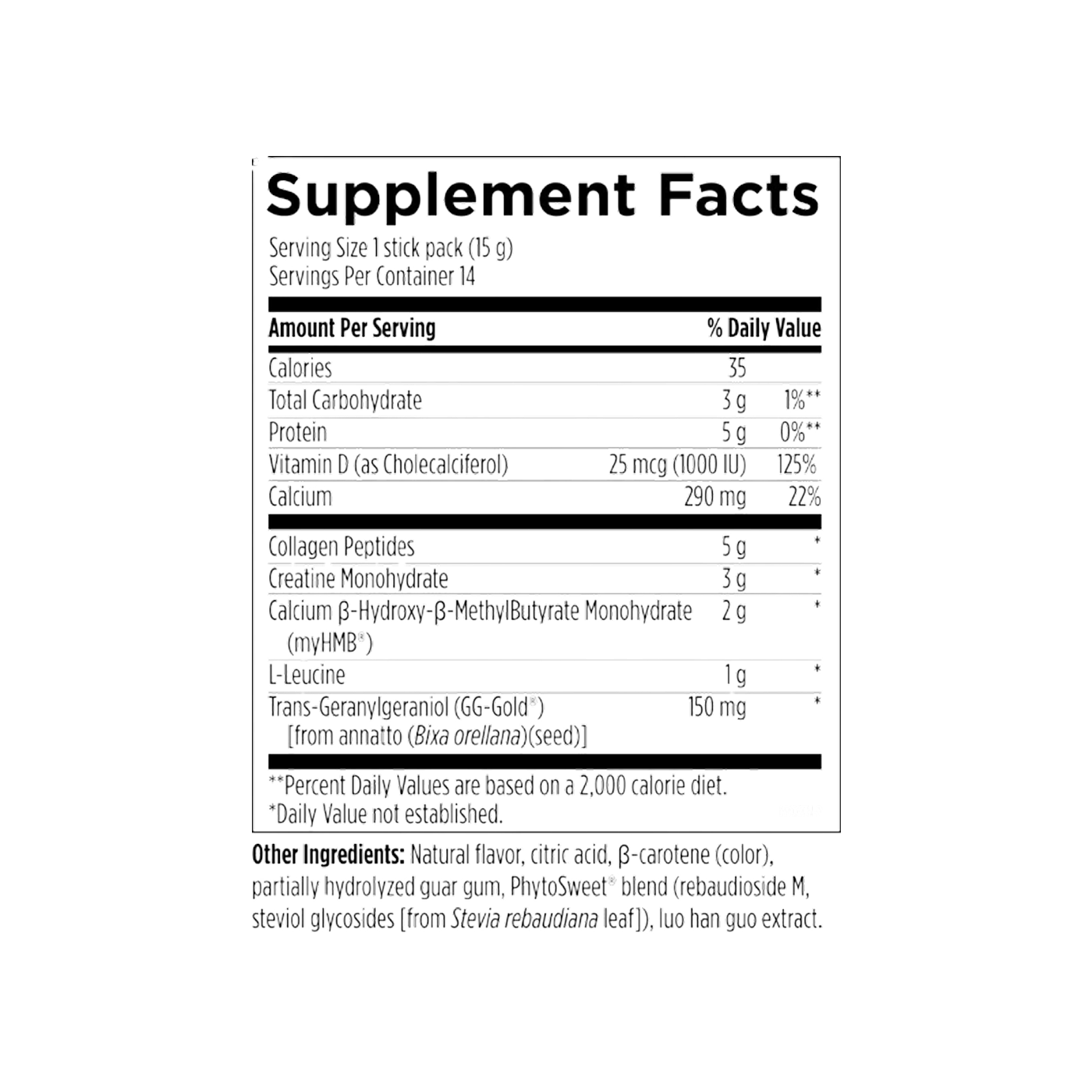 Supplement Facts

Serving Size 1 stick pack (15 g)
Servings Per Container 14

| Amount Per Serving | | % Daily Value |
|---|---|---|
| Calories | 35 | |
| Total Carbohydrate | 3 g | 1%** |
| Protein | 5 g | 0%** |
| Vitamin D (as Cholecalciferol) | 25 mcg (1000 IU) | 125% |
| Calcium | 290 mg | 22% |
| Collagen Peptides | 5 g | * |
| Creatine Monohydrate | 3 g | * |
| Calcium β-Hydroxy-β-MethylButyrate Monohydrate (myHMB®) | 2 g | * |
| L-Leucine | 1 g | * |
| Trans-Geranylgeraniol (GG-Gold®) [from annatto (Bixa orellana)(seed)] | 150 mg | * |

**Percent Daily Values are based on a 2,000 calorie diet.
*Daily Value not established.

Other Ingredients: Natural flavor, citric acid, β-carotene (color), partially hydrolyzed guar gum, PhytoSweet® blend (rebaudioside M, steviol glycosides [from Stevia rebaudiana leaf]), luo han guo extract.